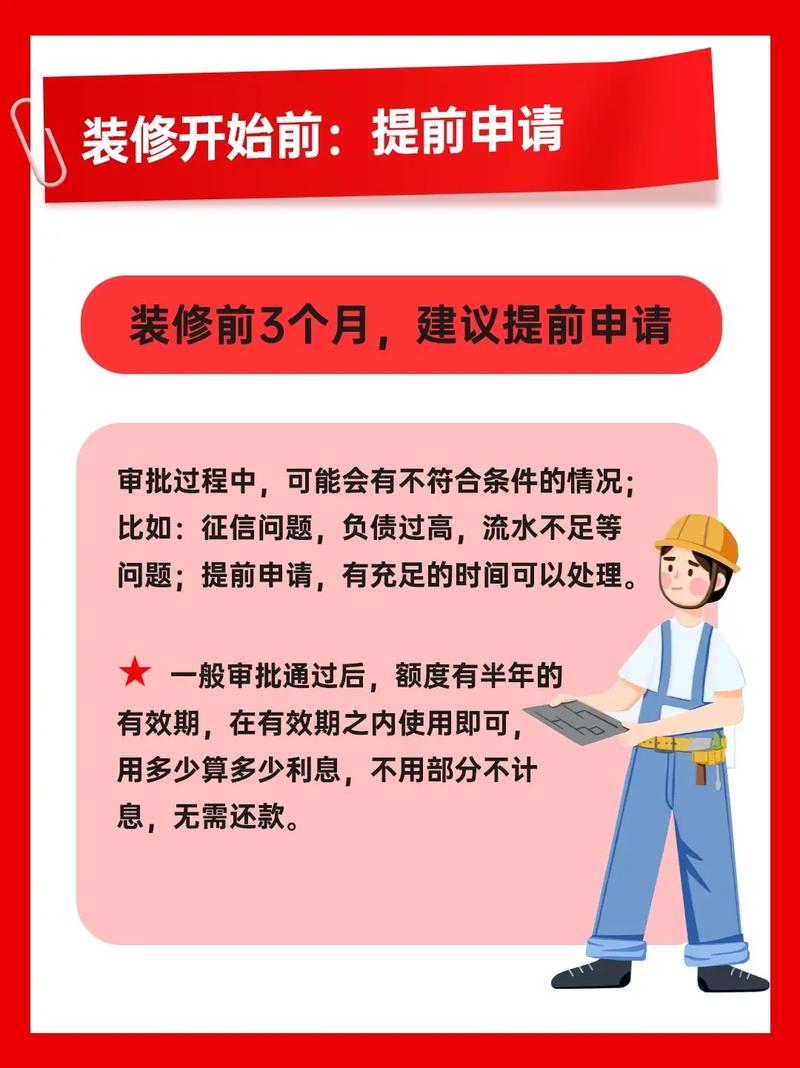 装修开始前：提前申请

装修前3个月，建议提前申请

审批过程中，可能会有不符合条件的情况；比如：征信问题，负债过高，流水不足等问题；提前申请，有充足的时间可以处理。

★ 一般审批通过后，额度有半年的有效期，在有效期之内使用即可，用多少算多少利息，不用部分不计息，无需还款。